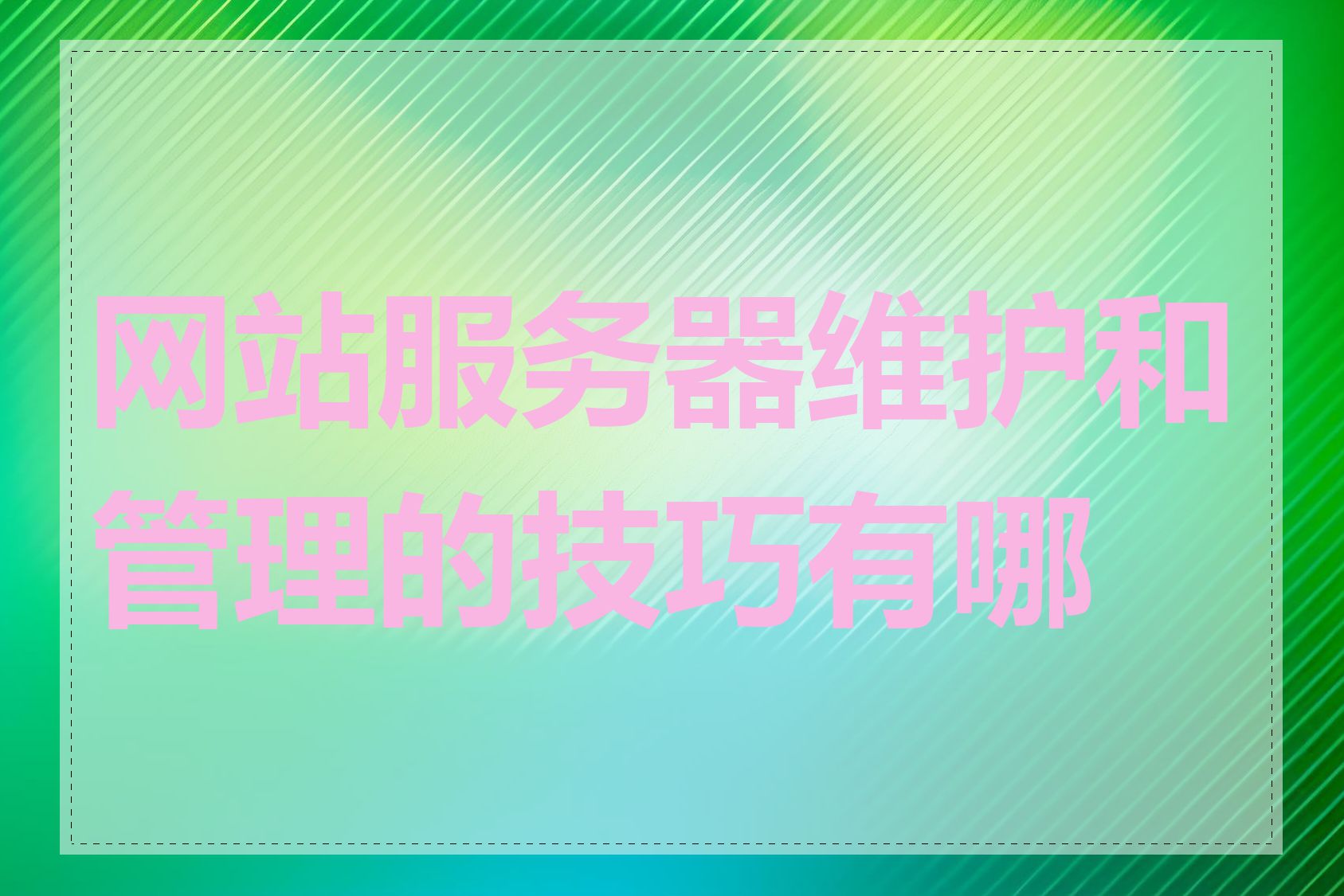 网站服务器维护和管理的技巧有哪